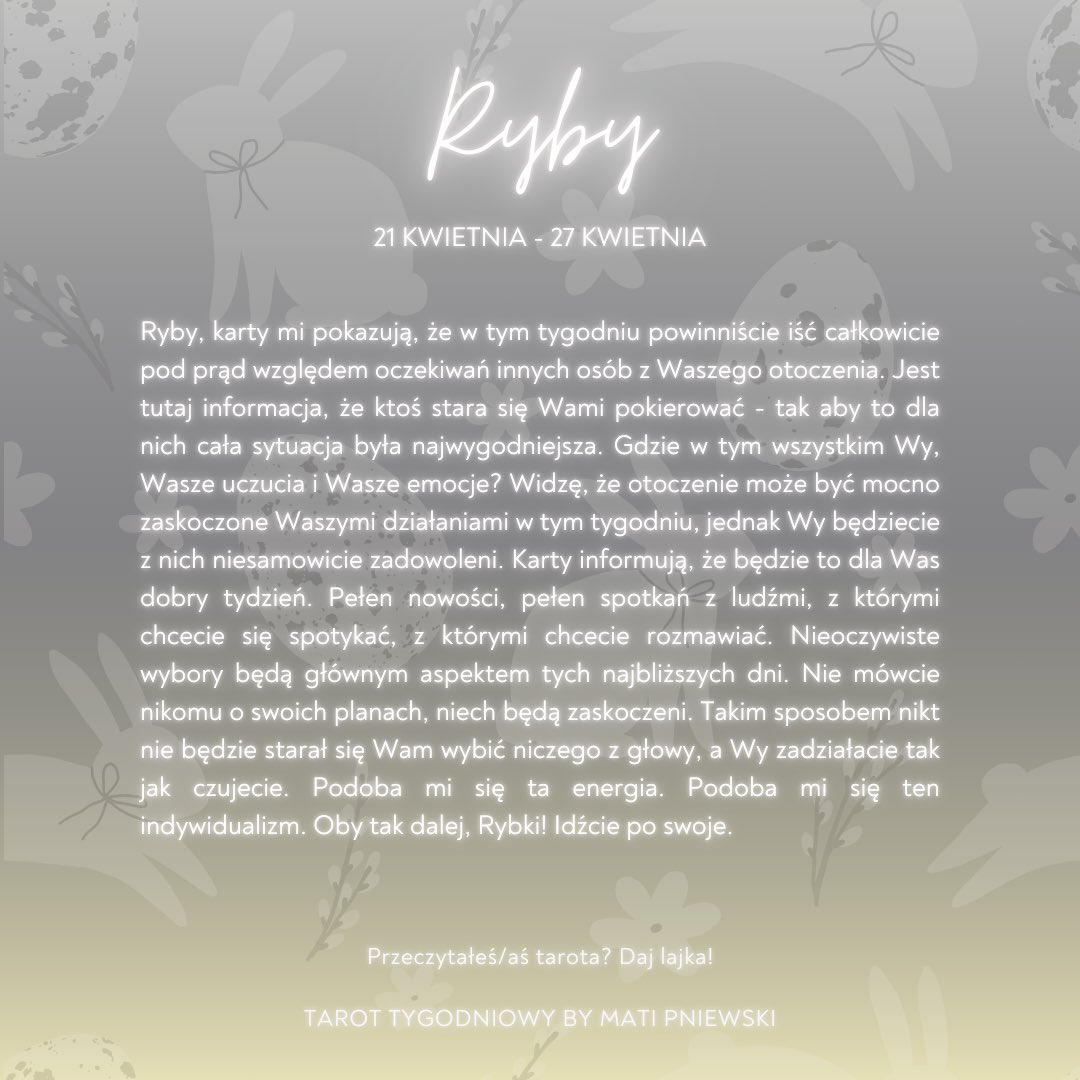 Ryby

21 KWIETNIA - 27 KWIETNIA

Ryby, karty mi pokazują, że w tym tygodniu powinniście iść całkowicie pod prąd względem oczekiwań innych osób z Waszego otoczenia. Jest tutaj informacja, że ktoś stara się Wami pokierować - tak aby to dla nich cała sytuacja była najwygodniejsza. Gdzie w tym wszystkim Wy, Wasze uczucia i Wasze emocje? Widzę, że otoczenie może być mocno zaskoczone Waszymi działaniami w tym tygodniu, jednak Wy będziecie z nich niesamowicie zadowoleni. Karty informują, że będzie to dla Was dobry tydzień. Pełen nowości, pełen spotkań z ludźmi, z którymi chcecie się spotykać, z którymi chcecie rozmawiać. Nieoczywiste wybory będą głównym aspektem tych najbliższych dni. Nie mówcie nikomu o swoich planach, niech będą zaskoczeni. Takim sposobem nikt nie będzie starał się Wam wybić niczego z głowy, a Wy zadziałacie tak jak czujecie. Podoba mi się ta energia. Podoba mi się ten indywidualizm. Oby tak dalej, Rybki! Idźcie po swoje.

Przeczytałeś/aś tarota? Daj lajka!

TAROT TYGODNIOWY BY MATI PNIEWSKI